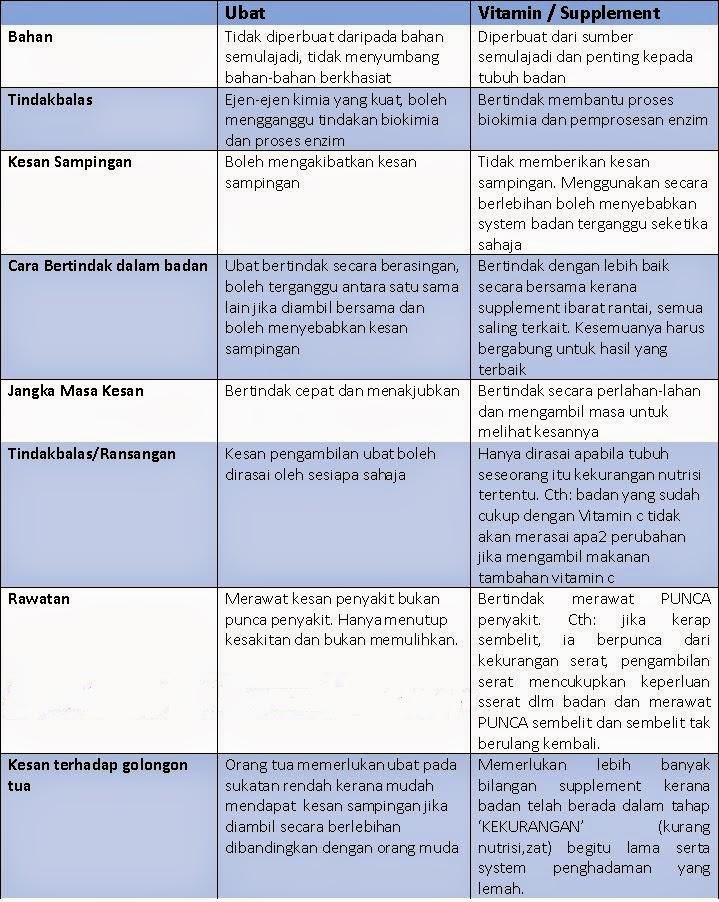 | | Ubat | Vitamin / Supplement |
|---|---|---|
| Bahan | Tidak diperbuat daripada bahan semulajadi, tidak menyumbang bahan-bahan berkhasiat | Diperbuat dari sumber semulajadi dan penting kepada tubuh badan |
| Tindakbalas | Ejen-ejen kimia yang kuat, boleh mengganggu tindakan biokimia dan proses enzim | Bertindak membantu proses biokimia dan pemprosesan enzim |
| Kesan Sampingan | Boleh mengakibatkan kesan sampingan | Tidak memberikan kesan sampingan. Menggunakan secara berlebihan boleh menyebabkan system badan terganggu seketika sahaja |
| Cara Bertindak dalam badan | Ubat bertindak secara berasingan, boleh terganggu antara satu sama lain jika diambil bersama dan boleh menyebabkan kesan sampingan | Bertindak dengan lebih baik secara bersama kerana supplement ibarat rantai, semua saling terkait. Kesemuanya harus bergabung untuk hasil yang terbaik |
| Jangka Masa Kesan | Bertindak cepat dan menakjubkan | Bertindak secara perlahan-lahan dan mengambil masa untuk melihat kesannya |
| Tindakbalas/Ransangan | Kesan pengambilan ubat boleh dirasai oleh sesiapa sahaja | Hanya dirasai apabila tubuh seseorang itu kekurangan nutrisi tertentu. Cth: badan yang sudah cukup dengan Vitamin c tidak akan merasai apa2 perubahan jika mengambil makanan tambahan vitamin c |
| Rawatan | Merawat kesan penyakit bukan punca penyakit. Hanya menutup kesakitan dan bukan memulihkan. | Bertindak merawat PUNCA penyakit. Cth: jika kerap sembelit, ia berpunca dari kekurangan serat, pengambilan serat mencukupkan keperluan sserat dlm badan dan merawat PUNCA sembelit dan sembelit tak berulang kembali. |
| Kesan terhadap golongon tua | Orang tua memerlukan ubat pada sukatan rendah kerana mudah mendapat kesan sampingan jika diambil secara berlebihan dibandingkan dengan orang muda | Memerlukan lebih banyak bilangan supplement kerana badan telah berada dalam tahap 'KEKURANGAN' (kurang nutrisi,zat) begitu lama serta system penghadaman yang lemah. |